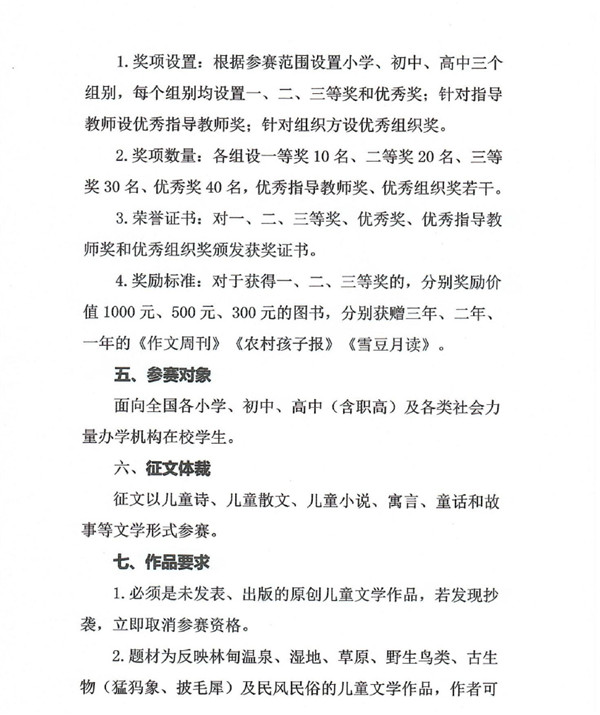 1. 奖项设置：根据参赛范围设置小学、初中、高中三个组别，每个组别均设置一、二、三等奖和优秀奖；针对指导教师设优秀指导教师奖；针对组织方设优秀组织奖。

2. 奖项数量：各组设一等奖 10 名、二等奖 20 名、三等奖 30 名、优秀奖 40 名，优秀指导教师奖、优秀组织奖若干。

3. 荣誉证书：对一、二、三等奖、优秀奖、优秀指导教师奖和优秀组织奖颁发获奖证书。

4. 奖励标准：对于获得一、二、三等奖的，分别奖励价值 1000 元、500 元、300 元的图书，分别获赠三年、二年、一年的《作文周刊》《农村孩子报》《雪豆月读》。

五、参赛对象

面向全国各小学、初中、高中（含职高）及各类社会力量办学机构在校学生。

六、征文体裁

征文以儿童诗、儿童散文、儿童小说、寓言、童话和故事等文学形式参赛。

七、作品要求

1. 必须是未发表、出版的原创儿童文学作品，若发现抄袭，立即取消参赛资格。

2. 题材为反映林甸温泉、湿地、草原、野生鸟类、古生物（猛犸象、披毛犀）及民风民俗的儿童文学作品，作者可